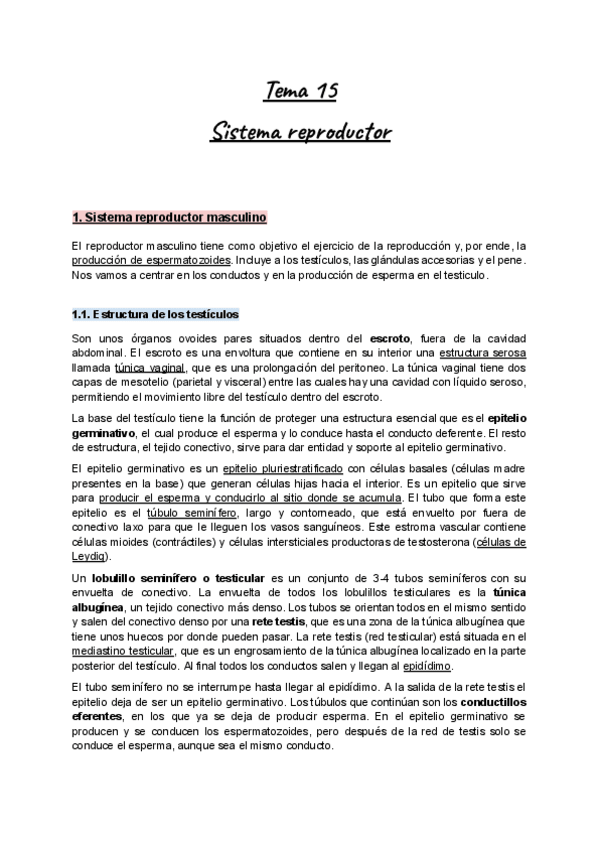 Tema 15

Sistema reproductor

1. Sistema reproductor masculino

El reproductor masculino tiene como objetivo el ejercicio de la reproducción y, por ende, la producción de espermatozoides. Incluye a los testículos, las glándulas accesorias y el pene. Nos vamos a centrar en los conductos y en la producción de esperma en el testiculo.

1.1. Estructura de los testículos

Son unos órganos ovoides pares situados dentro del escroto, fuera de la cavidad abdominal. El escroto es una envoltura que contiene en su interior una estructura serosa llamada túnica vaginal, que es una prolongación del peritoneo. La túnica vaginal tiene dos capas de mesotelio (parietal y visceral) entre las cuales hay una cavidad con líquido seroso, permitiendo el movimiento libre del testículo dentro del escroto.

La base del testículo tiene la función de proteger una estructura esencial que es el epitelio germinativo, el cual produce el esperma y lo conduce hasta el conducto deferente. El resto de estructura, el tejido conectivo, sirve para dar entidad y soporte al epitelio germinativo.

El epitelio germinativo es un epitelio pluriestratificado con células basales (células madre presentes en la base) que generan células hijas hacia el interior. Es un epitelio que sirve para producir el esperma y conducirlo al sitio donde se acumula. El tubo que forma este epitelio es el túbulo seminífero, largo y contorneado, que está envuelto por fuera de conectivo laxo para que le lleguen los vasos sanguíneos. Este estroma vascular contiene células mioides (contráctiles) y células intersticiales productoras de testosterona (células de Leydig).

Un lobulillo seminífero o testicular es un conjunto de 3-4 tubos seminíferos con su envuelta de conectivo. La envuelta de todos los lobulillos testiculares es la túnica albugínea, un tejido conectivo más denso. Los tubos se orientan todos en el mismo sentido y salen del conectivo denso por una rete testis, que es una zona de la túnica albugínea que tiene unos huecos por donde pueden pasar. La rete testis (red testicular) está situada en el mediastino testicular, que es un engrosamiento de la túnica albugínea localizado en la parte posterior del testículo. Al final todos los conductos salen y llegan al epidídimo.

El tubo seminífero no se interrumpe hasta llegar al epidídimo. A la salida de la rete testis el epitelio deja de ser un epitelio germinativo. Los túbulos que continúan son los conductillos eferentes, en los que ya se deja de producir esperma. En el epitelio germinativo se producen y se conducen los espermatozoides, pero después de la red de testis solo se conduce el esperma, aunque sea el mismo conducto.